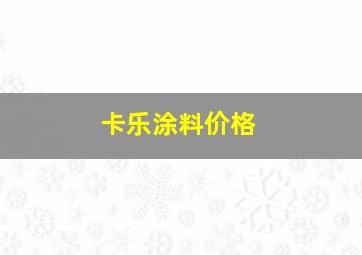 卡乐涂料价格